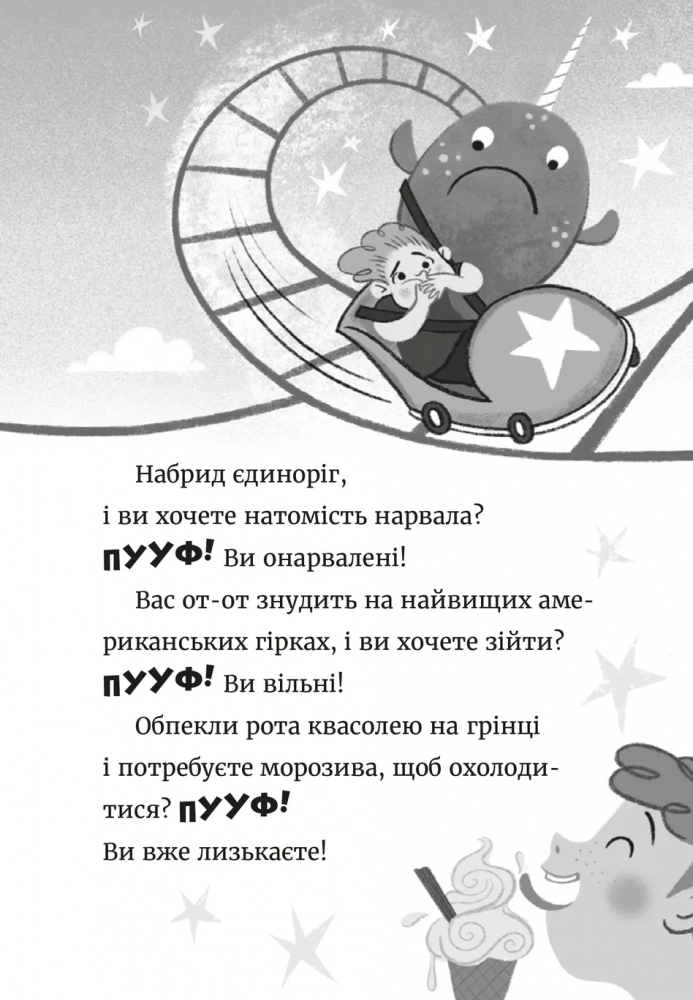 Набрид єдиноріг, і ви хочете натомість нарвала? ПУУФ! Ви онарвалені!

Вас от-от знудить на найвищих американських гірках, і ви хочете зійти? ПУУФ! Ви вільні!

Обпекли рота квасолею на грінці і потребуєте морозива, щоб охолодитися? ПУУФ! Ви вже лизькаєте!